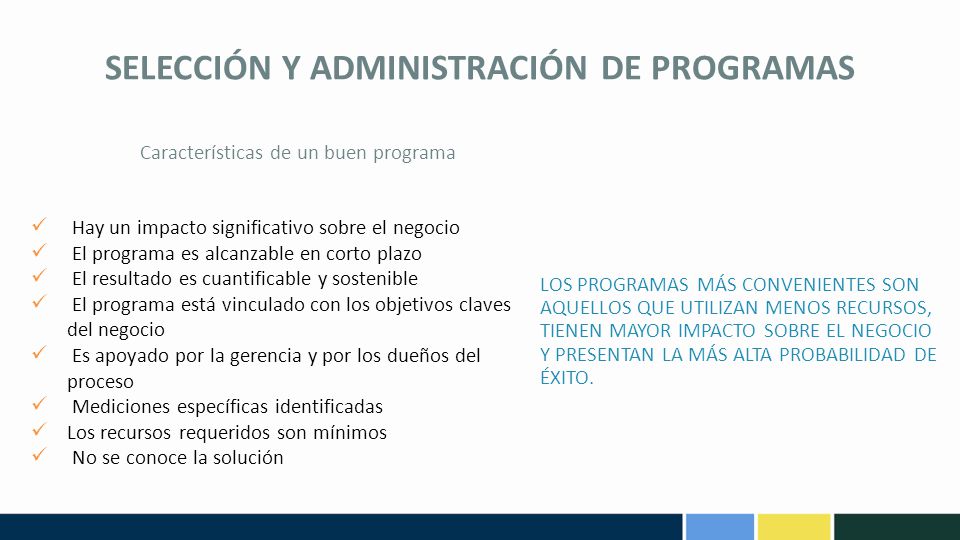 SELECCIÓN Y ADMINISTRACIÓN DE PROGRAMAS

Características de un buen programa

✓ Hay un impacto significativo sobre el negocio
✓ El programa es alcanzable en corto plazo
✓ El resultado es cuantificable y sostenible
✓ El programa está vinculado con los objetivos claves del negocio
✓ Es apoyado por la gerencia y por los dueños del proceso
✓ Mediciones específicas identificadas
✓ Los recursos requeridos son mínimos
✓ No se conoce la solución

LOS PROGRAMAS MÁS CONVENIENTES SON AQUELLOS QUE UTILIZAN MENOS RECURSOS, TIENEN MAYOR IMPACTO SOBRE EL NEGOCIO Y PRESENTAN LA MÁS ALTA PROBABILIDAD DE ÉXITO.